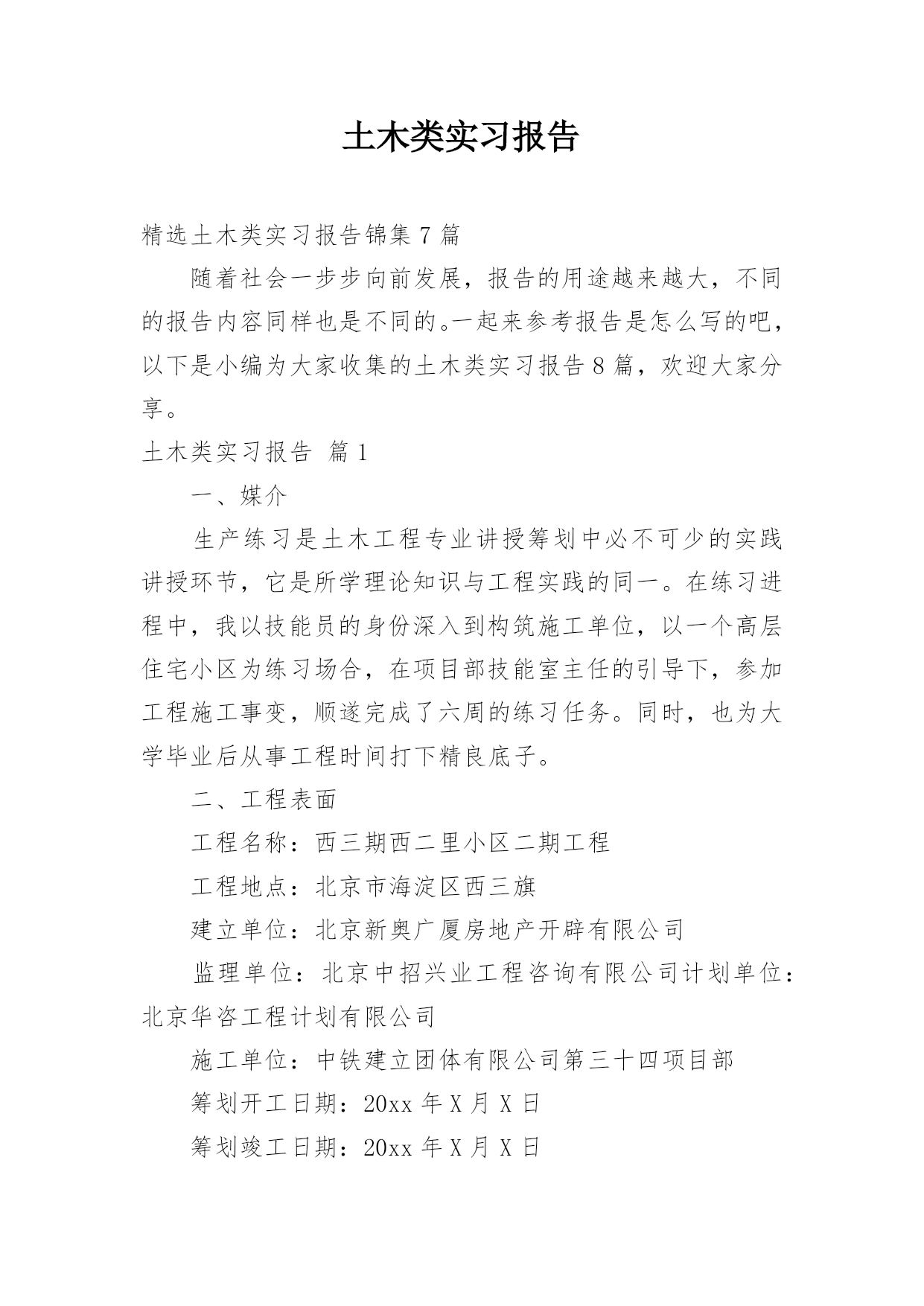 土木类实习报告

精选土木类实习报告锦集 7 篇

随着社会一步步向前发展，报告的用途越来越大，不同的报告内容同样也是不同的。一起来参考报告是怎么写的吧，以下是小编为大家收集的土木类实习报告 8 篇，欢迎大家分享。

土木类实习报告 篇 1

一、媒介

生产练习是土木工程专业讲授筹划中必不可少的实践讲授环节，它是所学理论知识与工程实践的同一。在练习进程中，我以技能员的身份深入到构筑施工单位，以一个高层住宅小区为练习场合，在项目部技能室主任的引导下，参加工程施工事变，顺遂完成了六周的练习任务。同时，也为大学毕业后从事工程时间打下精良底子。

二、工程表面

工程名称：西三期西二里小区二期工程

工程地点：北京市海淀区西三旗

建立单位：北京新奥广厦房地产开辟有限公司

监理单位：北京中招兴业工程咨询有限公司计划单位：北京华咨工程计划有限公司

施工单位：中铁建立团体有限公司第三十四项目部

筹划开工日期：20xx 年 X 月 X 日

筹划竣工日期：20xx 年 X 月 X 日